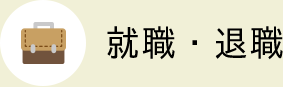 就職・退職